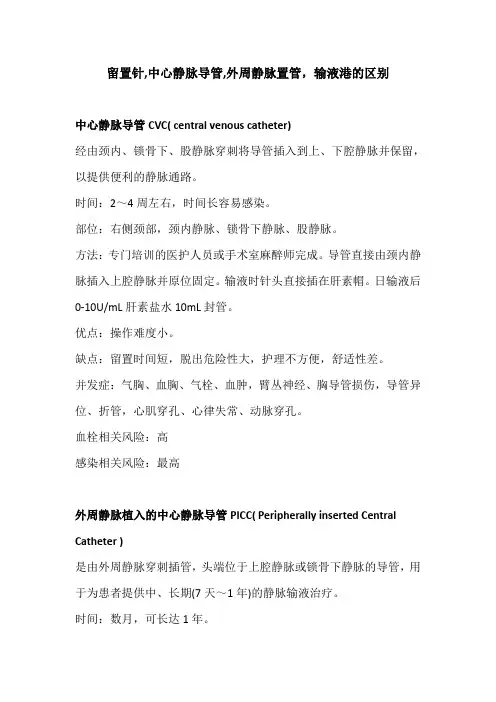 留置针,中心静脉导管,外周静脉置管，输液港的区别

中心静脉导管 CVC( central venous catheter)

经由颈内、锁骨下、股静脉穿刺将导管插入到上、下腔静脉并保留，以提供便利的静脉通路。

时间：2～4 周左右，时间长容易感染。

部位：右侧颈部，颈内静脉、锁骨下静脉、股静脉。

方法：专门培训的医护人员或手术室麻醉师完成。导管直接由颈内静脉插入上腔静脉并原位固定。输液时针头直接插在肝素帽。日输液后 0-10U/mL 肝素盐水 10mL 封管。

优点：操作难度小。

缺点：留置时间短，脱出危险性大，护理不方便，舒适性差。

并发症：气胸、血胸、气栓、血肿，臂丛神经、胸导管损伤，导管异位、折管，心肌穿孔、心律失常、动脉穿孔。

血栓相关风险：高

感染相关风险：最高

外周静脉植入的中心静脉导管 PICC( Peripherally inserted Central Catheter )

是由外周静脉穿刺插管，头端位于上腔静脉或锁骨下静脉的导管，用于为患者提供中、长期(7 天～1 年)的静脉输液治疗。

时间：数月，可长达 1 年。